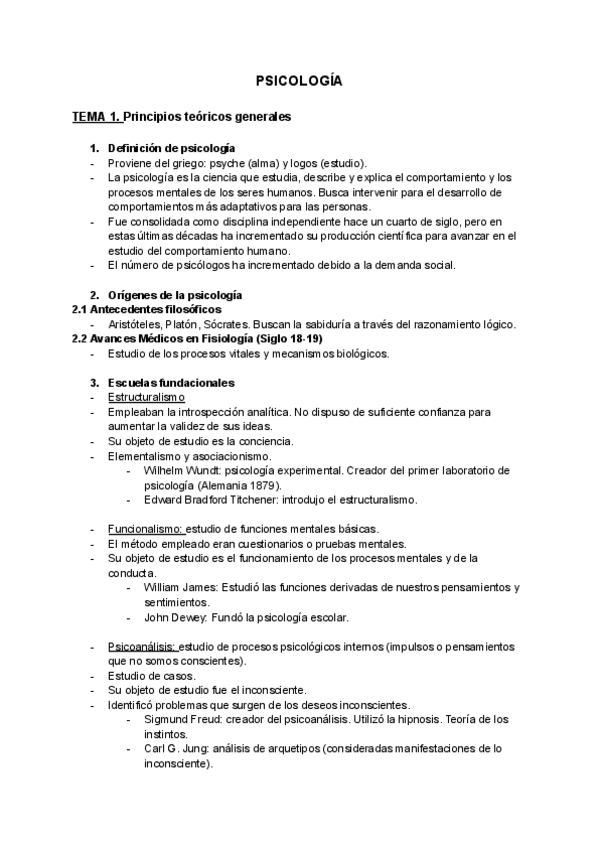 PSICOLOGÍA

TEMA 1. Principios teóricos generales

1. Definición de psicología
- Proviene del griego: psyche (alma) y logos (estudio).
- La psicología es la ciencia que estudia, describe y explica el comportamiento y los procesos mentales de los seres humanos. Busca intervenir para el desarrollo de comportamientos más adaptativos para las personas.
- Fue consolidada como disciplina independiente hace un cuarto de siglo, pero en estas últimas décadas ha incrementado su producción científica para avanzar en el estudio del comportamiento humano.
- El número de psicólogos ha incrementado debido a la demanda social.

2. Orígenes de la psicología
2.1 Antecedentes filosóficos
- Aristóteles, Platón, Sócrates. Buscan la sabiduría a través del razonamiento lógico.
2.2 Avances Médicos en Fisiología (Siglo 18-19)
- Estudio de los procesos vitales y mecanismos biológicos.

3. Escuelas fundacionales
- Estructuralismo
- Empleaban la introspección analítica. No dispuso de suficiente confianza para aumentar la validez de sus ideas.
- Su objeto de estudio es la conciencia.
- Elementalismo y asociacionismo.
  - Wilhelm Wundt: psicología experimental. Creador del primer laboratorio de psicología (Alemania 1879).
  - Edward Bradford Titchener: introdujo el estructuralismo.

- Funcionalismo: estudio de funciones mentales básicas.
- El método empleado eran cuestionarios o pruebas mentales.
- Su objeto de estudio es el funcionamiento de los procesos mentales y de la conducta.
  - William James: Estudió las funciones derivadas de nuestros pensamientos y sentimientos.
  - John Dewey: Fundó la psicología escolar.

- Psicoanálisis: estudio de procesos psicológicos internos (impulsos o pensamientos que no somos conscientes).
- Estudio de casos.
- Su objeto de estudio fue el inconsciente.
- Identificó problemas que surgen de los deseos inconscientes.
  - Sigmund Freud: creador del psicoanálisis. Utilizó la hipnosis. Teoría de los instintos.
  - Carl G. Jung: análisis de arquetipos (consideradas manifestaciones de lo inconsciente).